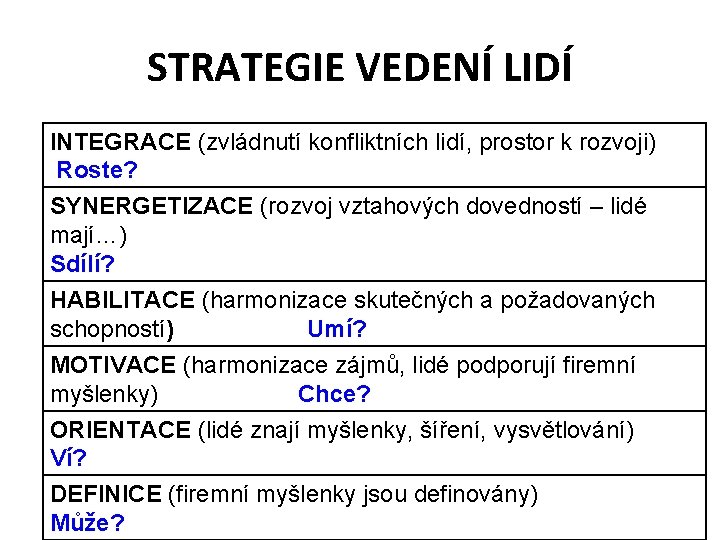 STRATEGIE VEDENÍ LIDÍ

| INTEGRACE (zvládnutí konfliktních lidí, prostor k rozvoji) Roste? |
|---|
| SYNERGETIZACE (rozvoj vztahových dovedností – lidé mají…) Sdílí? |
| HABILITACE (harmonizace skutečných a požadovaných schopností) Umí? |
| MOTIVACE (harmonizace zájmů, lidé podporují firemní myšlenky) Chce? |
| ORIENTACE (lidé znají myšlenky, šíření, vysvětlování) Ví? |
| DEFINICE (firemní myšlenky jsou definovány) Může? |